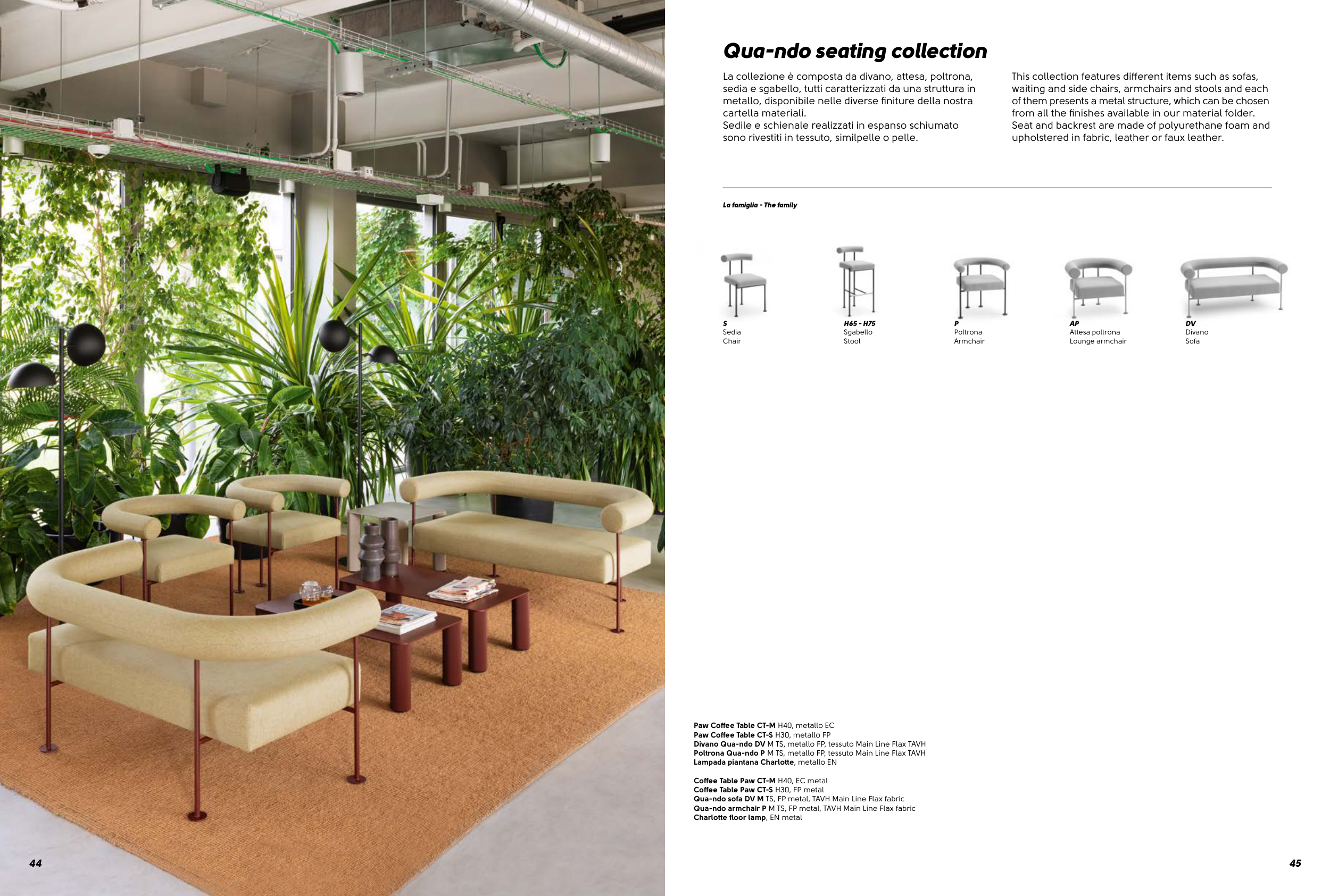 Qua-ndo seating collection

La collezione è composta da divano, attesa, poltrona, sedia e sgabello, tutti caratterizzati da una struttura in metallo, disponibile nelle diverse finiture della nostra cartella materiali.
Sedile e schienale realizzati in espanso schiumato sono rivestiti in tessuto, similpelle o pelle.

This collection features different items such as sofas, waiting and side chairs, armchairs and stools and each of them presents a metal structure, which can be chosen from all the finishes available in our material folder.
Seat and backrest are made of polyurethane foam and upholstered in fabric, leather or faux leather.

La famiglia - The family

S
Sedia
Chair

H65 - H75
Sgabello
Stool

P
Poltrona
Armchair

AP
Attesa poltrona
Lounge armchair

DV
Divano
Sofa

Paw Coffee Table CT-M H40, metallo EC
Paw Coffee Table CT-S H30, metallo FP
Divano Qua-ndo DV M TS, metallo FP, tessuto Main Line Flax TAVH
Poltrona Qua-ndo P M TS, metallo FP, tessuto Main Line Flax TAVH
Lampada piantana Charlotte, metallo EN

Coffee Table Paw CT-M H40, EC metal
Coffee Table Paw CT-S H30, FP metal
Qua-ndo sofa DV M TS, FP metal, TAVH Main Line Flax fabric
Qua-ndo armchair P M TS, FP metal, TAVH Main Line Flax fabric
Charlotte floor lamp, EN metal

44

45